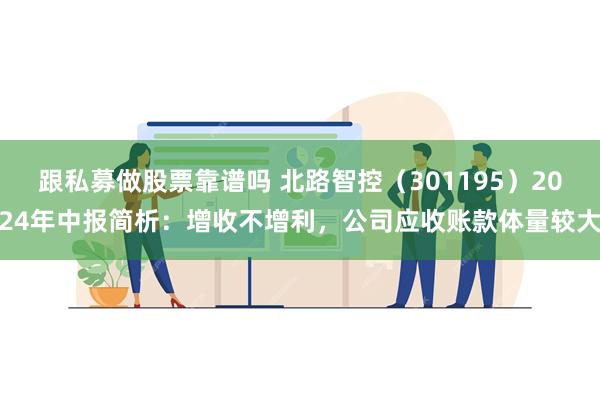 跟私募做股票靠谱吗 北路智控（301195）2024年中报简析：增收不增利，公司应收账款体量较大